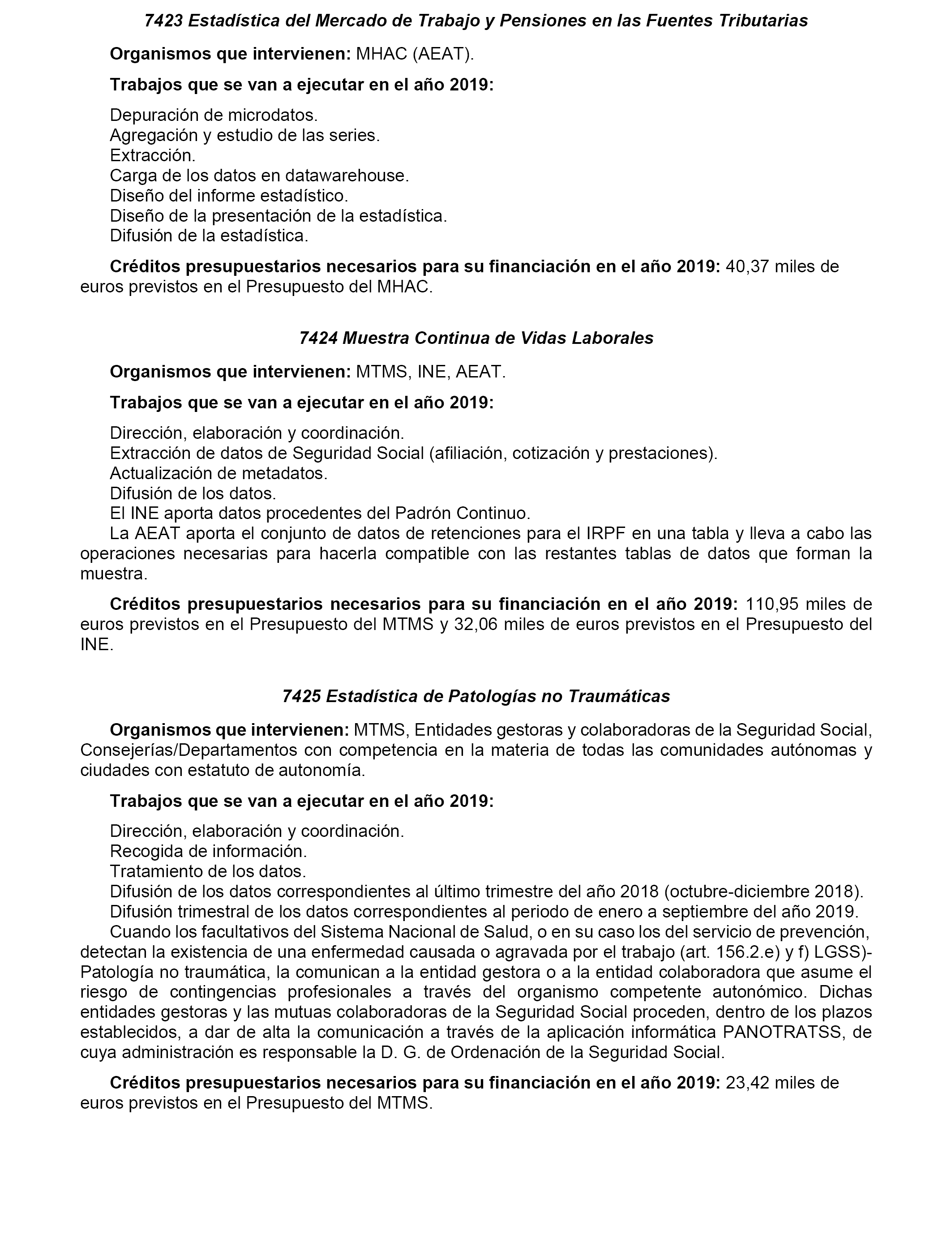 7423 Estadística del Mercado de Trabajo y Pensiones en las Fuentes Tributarias

Organismos que intervienen: MHAC (AEAT).

Trabajos que se van a ejecutar en el año 2019:

Depuración de microdatos.
Agregación y estudio de las series.
Extracción.
Carga de los datos en datawarehouse.
Diseño del informe estadístico.
Diseño de la presentación de la estadística.
Difusión de la estadística.

Créditos presupuestarios necesarios para su financiación en el año 2019: 40,37 miles de euros previstos en el Presupuesto del MHAC.

7424 Muestra Continua de Vidas Laborales

Organismos que intervienen: MTMS, INE, AEAT.

Trabajos que se van a ejecutar en el año 2019:

Dirección, elaboración y coordinación.
Extracción de datos de Seguridad Social (afiliación, cotización y prestaciones).
Actualización de metadatos.
Difusión de los datos.
El INE aporta datos procedentes del Padrón Continuo.
La AEAT aporta el conjunto de datos de retenciones para el IRPF en una tabla y lleva a cabo las operaciones necesarias para hacerla compatible con las restantes tablas de datos que forman la muestra.

Créditos presupuestarios necesarios para su financiación en el año 2019: 110,95 miles de euros previstos en el Presupuesto del MTMS y 32,06 miles de euros previstos en el Presupuesto del INE.

7425 Estadística de Patologías no Traumáticas

Organismos que intervienen: MTMS, Entidades gestoras y colaboradoras de la Seguridad Social, Consejerías/Departamentos con competencia en la materia de todas las comunidades autónomas y ciudades con estatuto de autonomía.

Trabajos que se van a ejecutar en el año 2019:

Dirección, elaboración y coordinación.
Recogida de información.
Tratamiento de los datos.
Difusión de los datos correspondientes al último trimestre del año 2018 (octubre-diciembre 2018).
Difusión trimestral de los datos correspondientes al periodo de enero a septiembre del año 2019.
Cuando los facultativos del Sistema Nacional de Salud, o en su caso los del servicio de prevención, detectan la existencia de una enfermedad causada o agravada por el trabajo (art. 156.2.e) y f) LGSS)-Patología no traumática, la comunican a la entidad gestora o a la entidad colaboradora que asume el riesgo de contingencias profesionales a través del organismo competente autonómico. Dichas entidades gestoras y las mutuas colaboradoras de la Seguridad Social proceden, dentro de los plazos establecidos, a dar de alta la comunicación a través de la aplicación informática PANOTRATSS, de cuya administración es responsable la D. G. de Ordenación de la Seguridad Social.

Créditos presupuestarios necesarios para su financiación en el año 2019: 23,42 miles de euros previstos en el Presupuesto del MTMS.